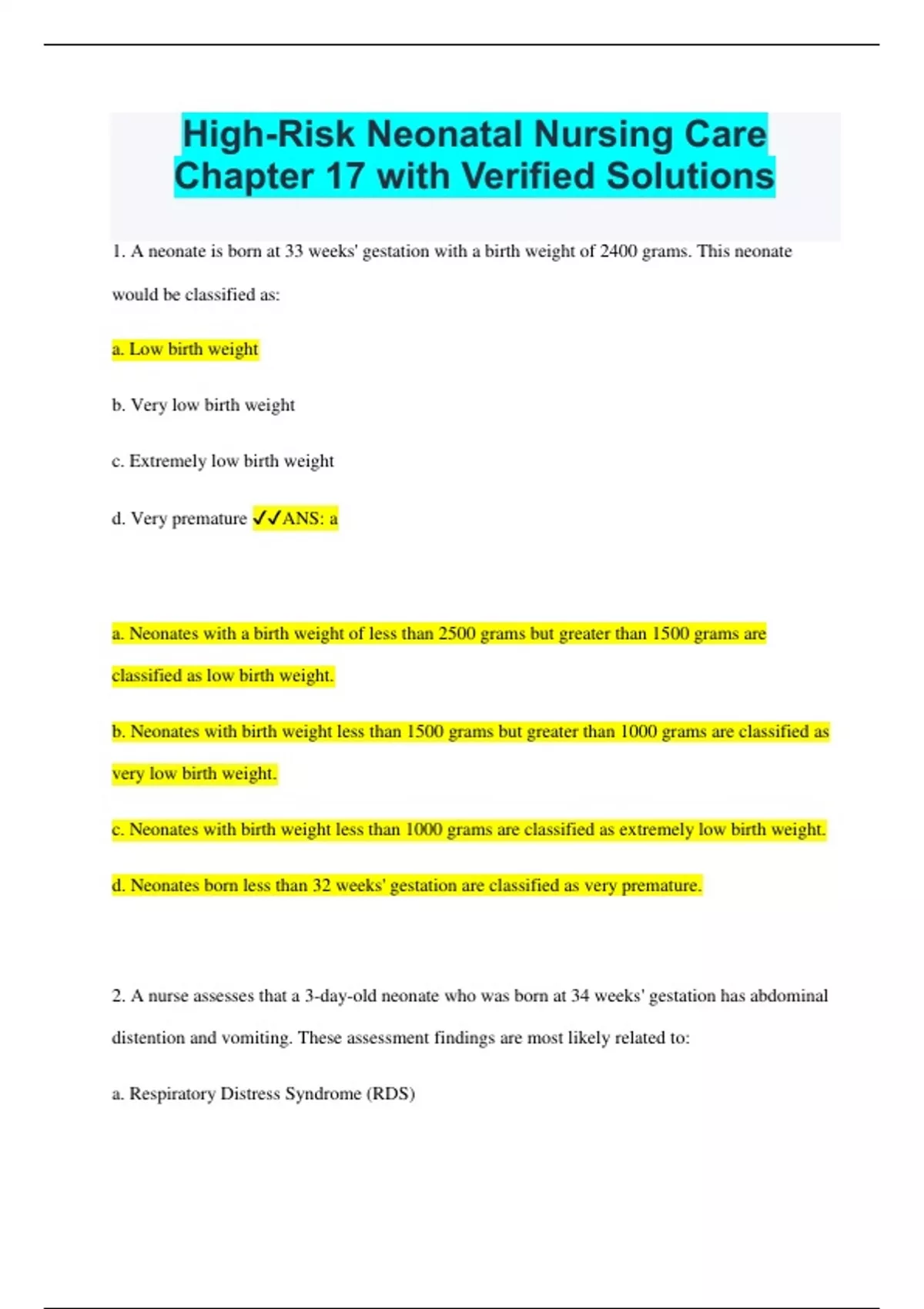 High-Risk Neonatal Nursing Care Chapter 17 with Verified Solutions

1. A neonate is born at 33 weeks' gestation with a birth weight of 2400 grams. This neonate would be classified as:

a. Low birth weight

b. Very low birth weight

c. Extremely low birth weight

d. Very premature ✓✓ANS: a

a. Neonates with a birth weight of less than 2500 grams but greater than 1500 grams are classified as low birth weight.

b. Neonates with birth weight less than 1500 grams but greater than 1000 grams are classified as very low birth weight.

c. Neonates with birth weight less than 1000 grams are classified as extremely low birth weight.

d. Neonates born less than 32 weeks' gestation are classified as very premature.

2. A nurse assesses that a 3-day-old neonate who was born at 34 weeks' gestation has abdominal distention and vomiting. These assessment findings are most likely related to:

a. Respiratory Distress Syndrome (RDS)